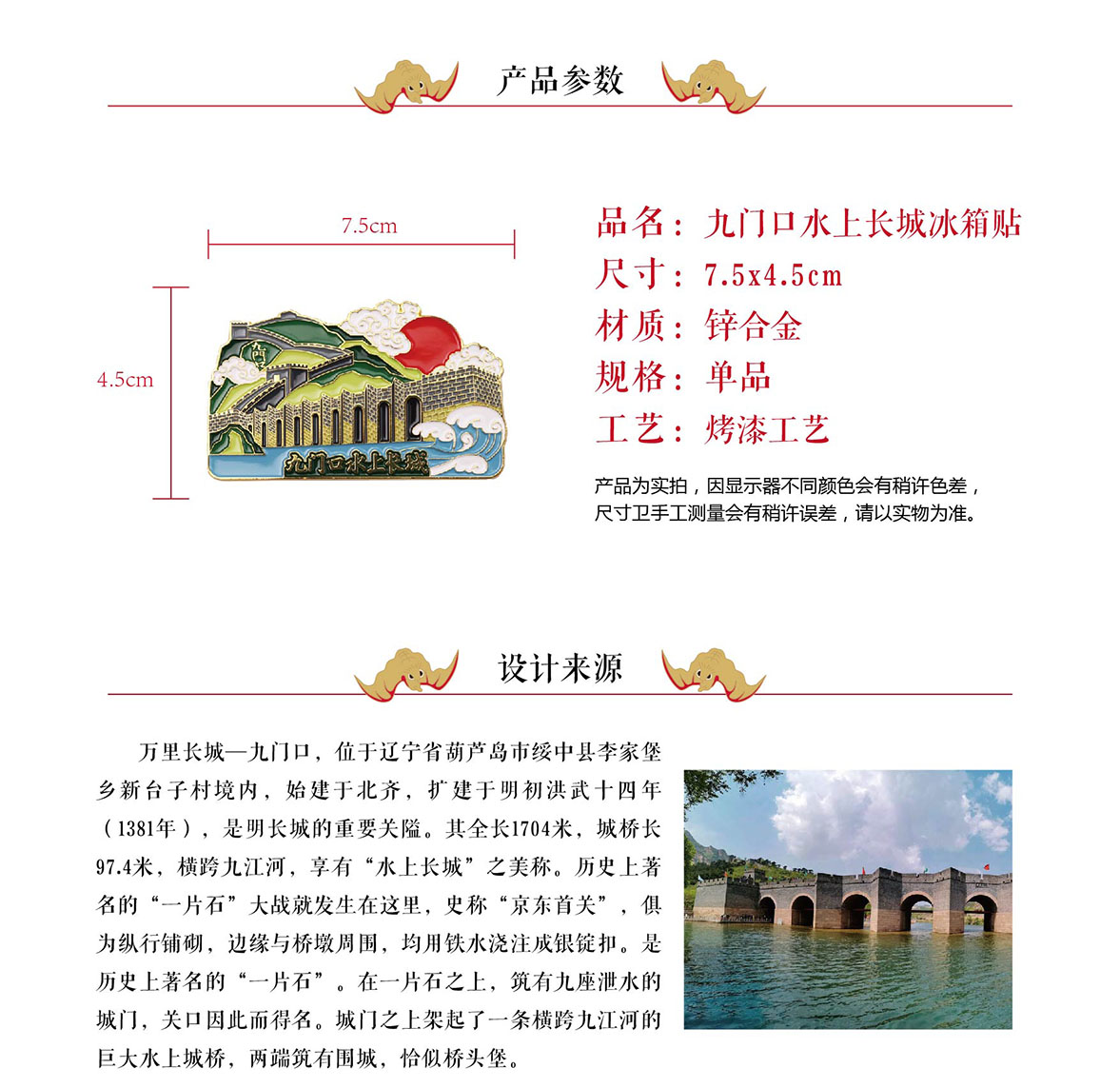 产品参数

7.5cm

4.5cm

九门口水上长城

品名：九门口水上长城冰箱贴
尺寸：7.5x4.5cm
材质：锌合金
规格：单品
工艺：烤漆工艺

产品为实拍，因显示器不同颜色会有稍许色差，尺寸卫手工测量会有稍许误差，请以实物为准。

设计来源

万里长城—九门口，位于辽宁省葫芦岛市绥中县李家堡乡新台子村境内，始建于北齐，扩建于明初洪武十四年（1381年），是明长城的重要关隘。其全长1704米，城桥长97.4米，横跨九江河，享有“水上长城”之美称。历史上著名的“一片石”大战就发生在这里，史称“京东首关”，俱为纵行铺砌，边缘与桥墩周围，均用铁水浇注成银锭扣。是历史上著名的“一片石”。在一片石之上，筑有九座泄水的城门，关口因此而得名。城门之上架起了一条横跨九江河的巨大水上城桥，两端筑有围城，恰似桥头堡。